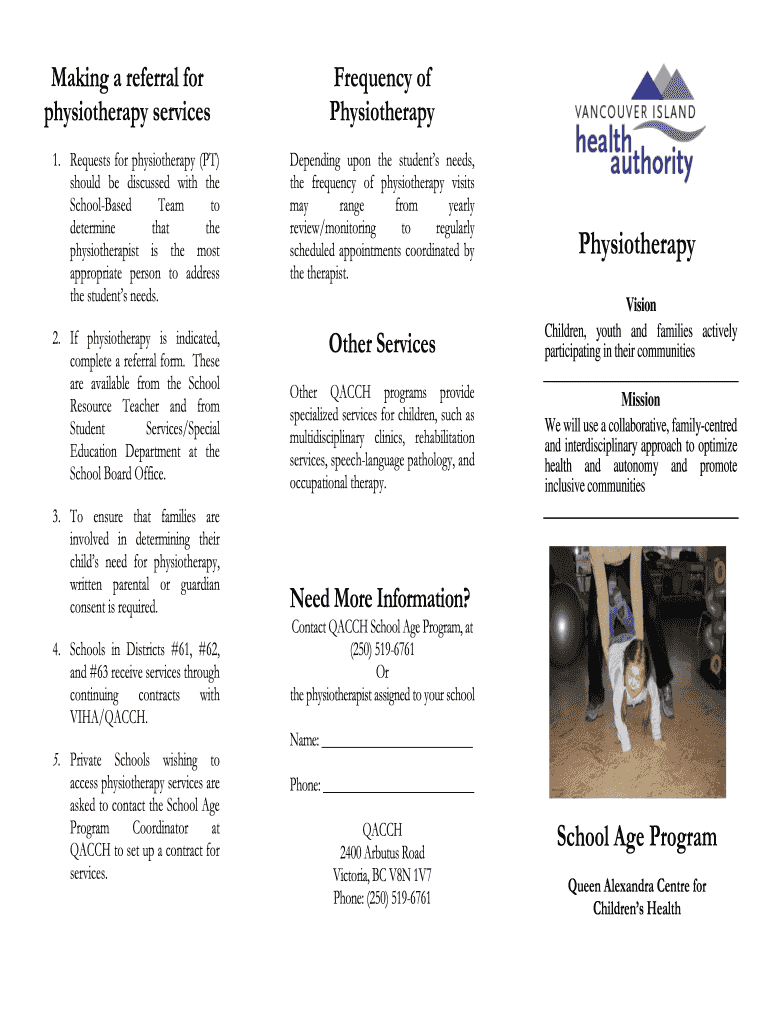 Making a referral for physiotherapy services

1. Requests for physiotherapy (PT) should be discussed with the School-Based Team to determine that the physiotherapist is the most appropriate person to address the student's needs.

2. If physiotherapy is indicated, complete a referral form. These are available from the School Resource Teacher and from Student Services/Special Education Department at the School Board Office.

3. To ensure that families are involved in determining their child's need for physiotherapy, written parental or guardian consent is required.

4. Schools in Districts #61, #62, and #63 receive services through continuing contracts with VIHA/QACCH.

5. Private Schools wishing to access physiotherapy services are asked to contact the School Age Program Coordinator at QACCH to set up a contract for services.

Frequency of Physiotherapy

Depending upon the student's needs, the frequency of physiotherapy visits may range from yearly review/monitoring to regularly scheduled appointments coordinated by the therapist.

Other Services

Other QACCH programs provide specialized services for children, such as multidisciplinary clinics, rehabilitation services, speech-language pathology, and occupational therapy.

Need More Information?

Contact QACCH School Age Program, at (250) 519-6761
Or
the physiotherapist assigned to your school

Name:

Phone:

QACCH
2400 Arbutus Road
Victoria, BC V8N 1V7
Phone: (250) 519-6761

VANCOUVER ISLAND
health authority

Physiotherapy

Vision
Children, youth and families actively participating in their communities

Mission
We will use a collaborative, family-centred and interdisciplinary approach to optimize health and autonomy and promote inclusive communities

School Age Program

Queen Alexandra Centre for Children's Health